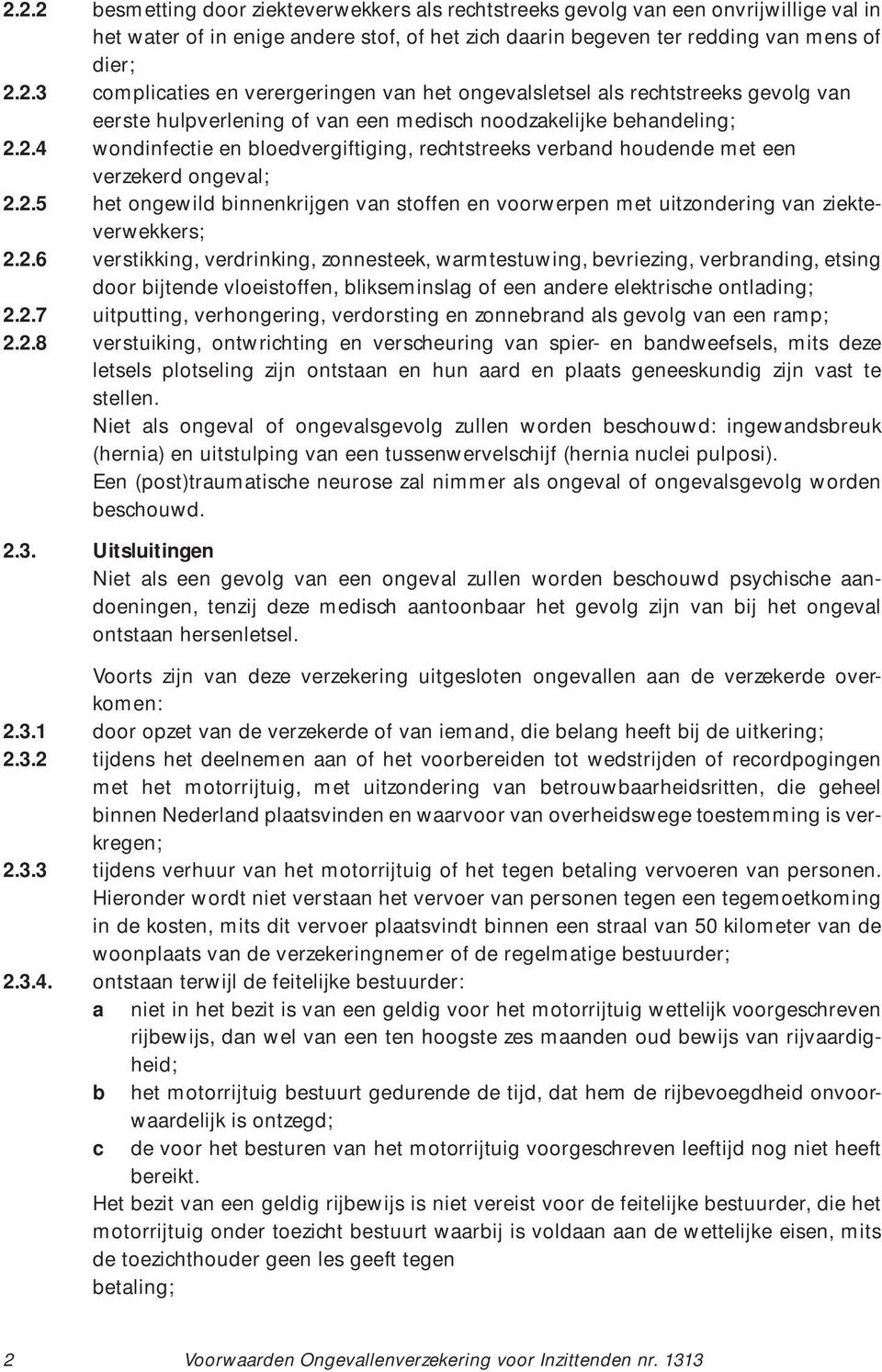 2.2.2 besmetting door ziekteverwekkers als rechtstreeks gevolg van een onvrijwillige val in het water of in enige andere stof, of het zich daarin begeven ter redding van mens of dier;

2.2.3 complicaties en verergeringen van het ongevalsletsel als rechtstreeks gevolg van eerste hulpverlening of van een medisch noodzakelijke behandeling;

2.2.4 wondinfectie en bloedvergiftiging, rechtstreeks verband houdende met een verzekerd ongeval;

2.2.5 het ongewild binnenkrijgen van stoffen en voorwerpen met uitzondering van ziekteverwekkers;

2.2.6 verstikking, verdrinking, zonnesteek, warmtestuwing, bevriezing, verbranding, etsing door bijtende vloeistoffen, blikseminslag of een andere elektrische ontlading;

2.2.7 uitputting, verhongering, verdorsting en zonnebrand als gevolg van een ramp;

2.2.8 verstuiking, ontwrichting en verscheuring van spier- en bandweefsels, mits deze letsels plotseling zijn ontstaan en hun aard en plaats geneeskundig zijn vast te stellen.

Niet als ongeval of ongevalsgevolg zullen worden beschouwd: ingewandsbreuk (hernia) en uitstulping van een tussenwervelschijf (hernia nuclei pulposi).

Een (post)traumatische neurose zal nimmer als ongeval of ongevalsgevolg worden beschouwd.

2.3. Uitsluitingen

Niet als een gevolg van een ongeval zullen worden beschouwd psychische aandoeningen, tenzij deze medisch aantoonbaar het gevolg zijn van bij het ongeval ontstaan hersenletsel.

Voorts zijn van deze verzekering uitgesloten ongevallen aan de verzekerde overkomen:

2.3.1 door opzet van de verzekerde of van iemand, die belang heeft bij de uitkering;

2.3.2 tijdens het deelnemen aan of het voorbereiden tot wedstrijden of recordpogingen met het motorrijtuig, met uitzondering van betrouwbaarheidsritten, die geheel binnen Nederland plaatsvinden en waarvoor van overheidswege toestemming is verkregen;

2.3.3 tijdens verhuur van het motorrijtuig of het tegen betaling vervoeren van personen. Hieronder wordt niet verstaan het vervoer van personen tegen een tegemoetkoming in de kosten, mits dit vervoer plaatsvindt binnen een straal van 50 kilometer van de woonplaats van de verzekeringnemer of de regelmatige bestuurder;

2.3.4. ontstaan terwijl de feitelijke bestuurder:

a niet in het bezit is van een geldig voor het motorrijtuig wettelijk voorgeschreven rijbewijs, dan wel van een ten hoogste zes maanden oud bewijs van rijvaardigheid;

b het motorrijtuig bestuurt gedurende de tijd, dat hem de rijbevoegdheid onvoorwaardelijk is ontzegd;

c de voor het besturen van het motorrijtuig voorgeschreven leeftijd nog niet heeft bereikt.

Het bezit van een geldig rijbewijs is niet vereist voor de feitelijke bestuurder, die het motorrijtuig onder toezicht bestuurt waarbij is voldaan aan de wettelijke eisen, mits de toezichthouder geen les geeft tegen
betaling;

2 Voorwaarden Ongevallenverzekering voor Inzittenden nr. 1313